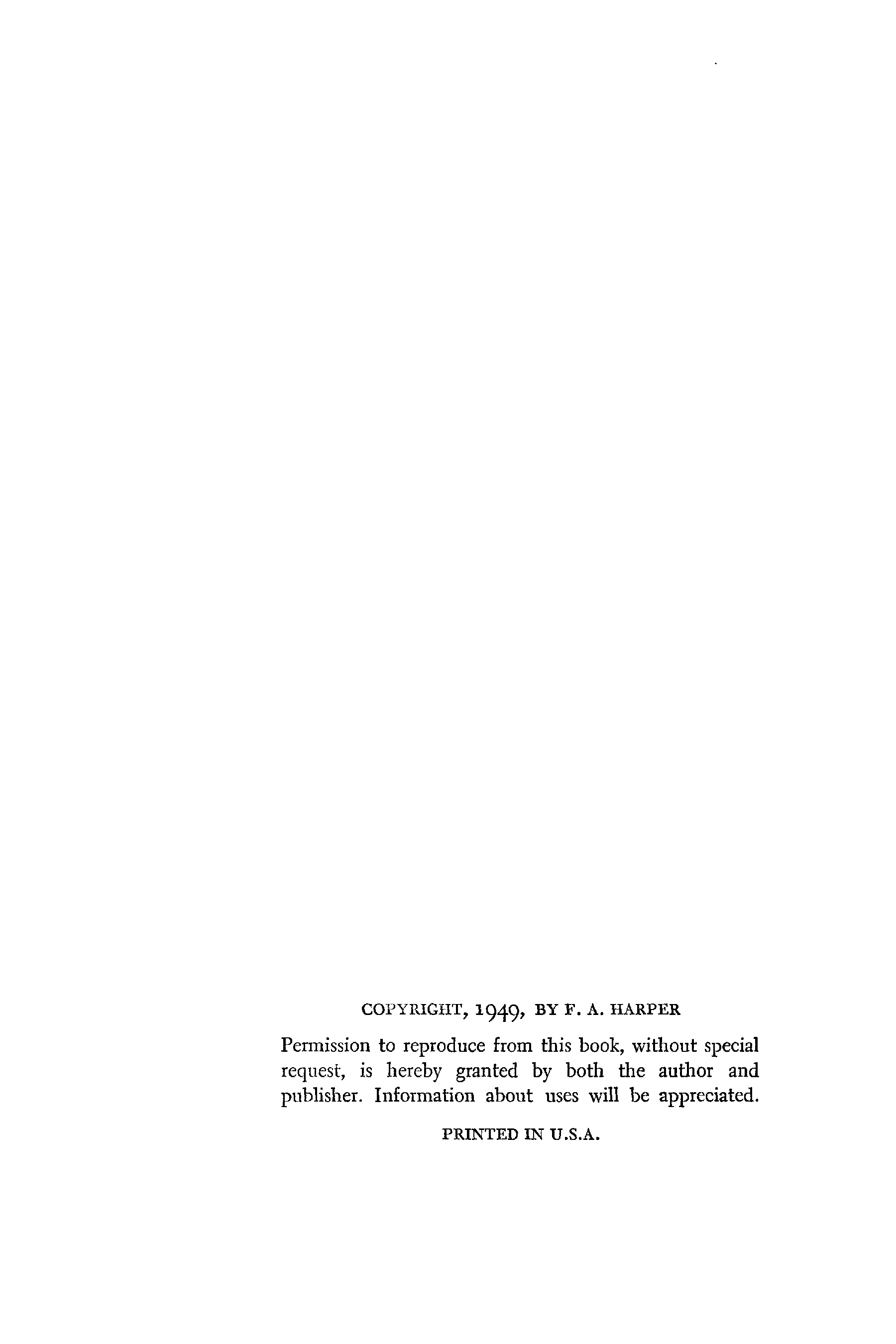 COPYRIGHT, 1949, BY F. A. HARPER

Permission to reproduce from this book, without special request, is hereby granted by both the author and publisher. Information about uses will be appreciated.

PRINTED IN U.S.A.